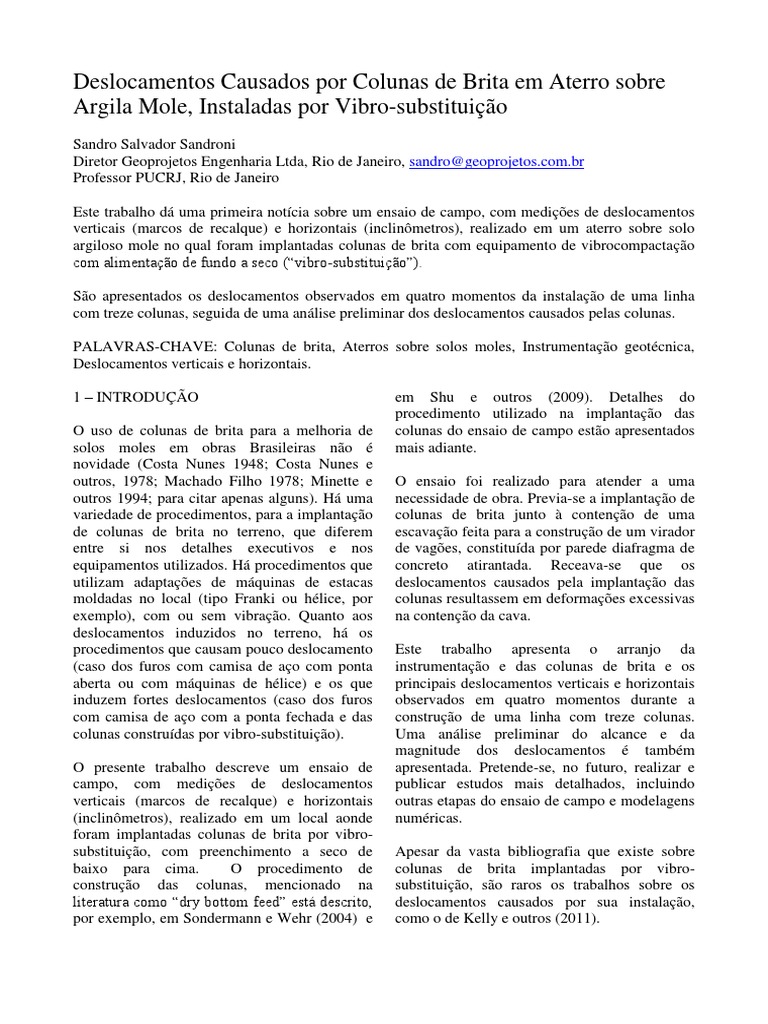 Deslocamentos Causados por Colunas de Brita em Aterro sobre Argila Mole, Instaladas por Vibro-substituição

Sandro Salvador Sandroni
Diretor Geoprojetos Engenharia Ltda, Rio de Janeiro, sandro@geoprojetos.com.br
Professor PUCRJ, Rio de Janeiro

Este trabalho dá uma primeira notícia sobre um ensaio de campo, com medições de deslocamentos verticais (marcos de recalque) e horizontais (inclinômetros), realizado em um aterro sobre solo argiloso mole no qual foram implantadas colunas de brita com equipamento de vibrocompactação com alimentação de fundo a seco ("vibro-substituição").

São apresentados os deslocamentos observados em quatro momentos da instalação de uma linha com treze colunas, seguida de uma análise preliminar dos deslocamentos causados pelas colunas.

PALAVRAS-CHAVE: Colunas de brita, Aterros sobre solos moles, Instrumentação geotécnica, Deslocamentos verticais e horizontais.

1 – INTRODUÇÃO

O uso de colunas de brita para a melhoria de solos moles em obras Brasileiras não é novidade (Costa Nunes 1948; Costa Nunes e outros, 1978; Machado Filho 1978; Minette e outros 1994; para citar apenas alguns). Há uma variedade de procedimentos, para a implantação de colunas de brita no terreno, que diferem entre si nos detalhes executivos e nos equipamentos utilizados. Há procedimentos que utilizam adaptações de máquinas de estacas moldadas no local (tipo Franki ou hélice, por exemplo), com ou sem vibração. Quanto aos deslocamentos induzidos no terreno, há os procedimentos que causam pouco deslocamento (caso dos furos com camisa de aço com ponta aberta ou com máquinas de hélice) e os que induzem fortes deslocamentos (caso dos furos com camisa de aço com a ponta fechada e das colunas construídas por vibro-substituição).

O presente trabalho descreve um ensaio de campo, com medições de deslocamentos verticais (marcos de recalque) e horizontais (inclinômetros), realizado em um local aonde foram implantadas colunas de brita por vibro-substituição, com preenchimento a seco de baixo para cima. O procedimento de construção das colunas, mencionado na literatura como "dry bottom feed" está descrito, por exemplo, em Sondermann e Wehr (2004) e em Shu e outros (2009). Detalhes do procedimento utilizado na implantação das colunas do ensaio de campo estão apresentados mais adiante.

O ensaio foi realizado para atender a uma necessidade de obra. Previa-se a implantação de colunas de brita junto à contenção de uma escavação feita para a construção de um virador de vagões, constituída por parede diafragma de concreto atirantada. Receava-se que os deslocamentos causados pela implantação das colunas resultassem em deformações excessivas na contenção da cava.

Este trabalho apresenta o arranjo da instrumentação e das colunas de brita e os principais deslocamentos verticais e horizontais observados em quatro momentos durante a construção de uma linha com treze colunas. Uma análise preliminar do alcance e da magnitude dos deslocamentos é também apresentada. Pretende-se, no futuro, realizar e publicar estudos mais detalhados, incluindo outras etapas do ensaio de campo e modelagens numéricas.

Apesar da vasta bibliografia que existe sobre colunas de brita implantadas por vibro-substituição, são raros os trabalhos sobre os deslocamentos causados por sua instalação, como o de Kelly e outros (2011).